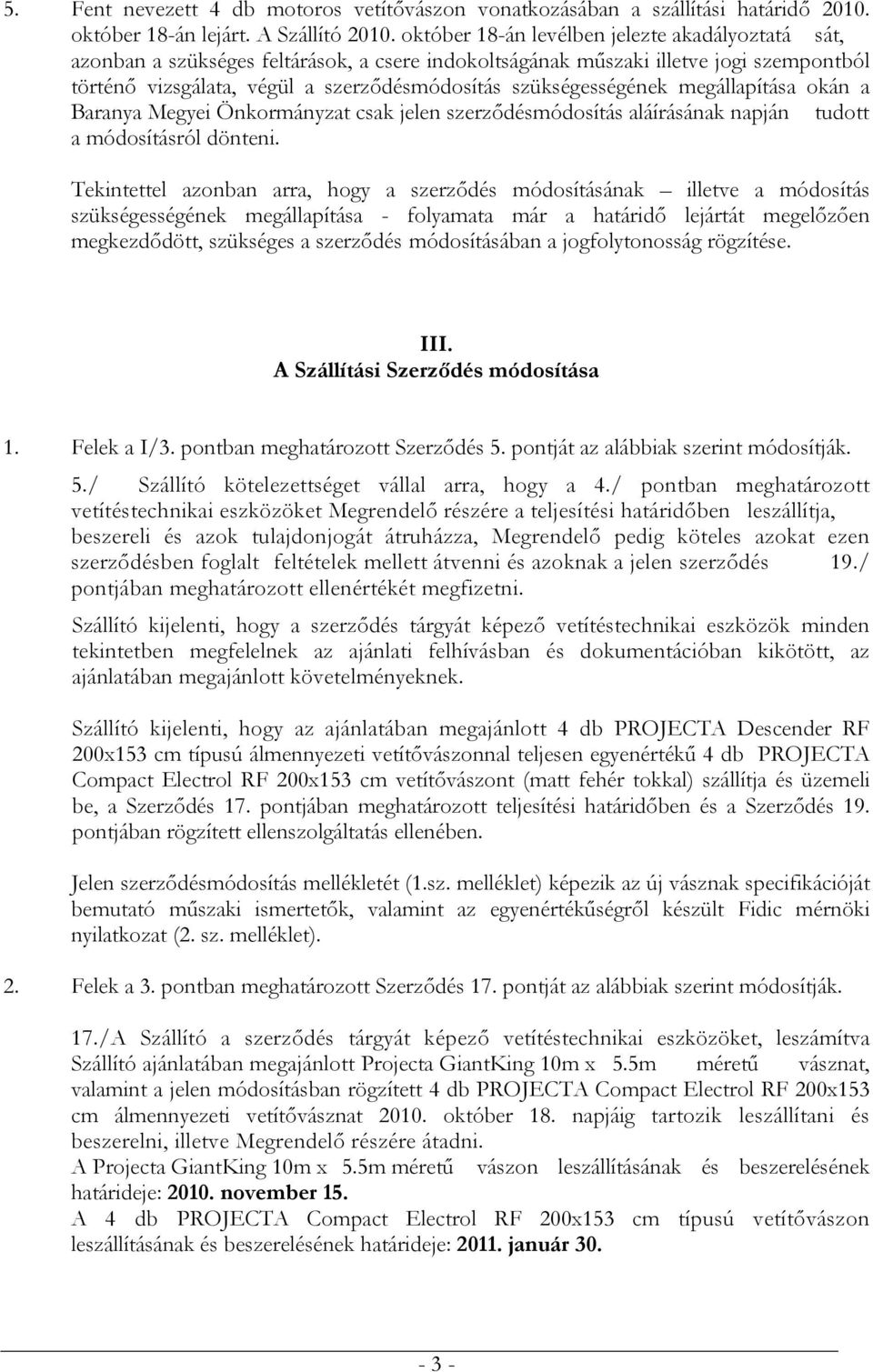 5. Fent nevezett 4 db motoros vetítővászon vonatkozásában a szállítási határidő 2010. október 18-án lejárt. A Szállító 2010. október 18-án levélben jelezte akadályoztatá sát, azonban a szükséges feltárások, a csere indokoltságának műszaki illetve jogi szempontból történő vizsgálata, végül a szerződésmódosítás szükségességének megállapítása okán a Baranya Megyei Önkormányzat csak jelen szerződésmódosítás aláírásának napján tudott a módosításról dönteni.

Tekintettel azonban arra, hogy a szerződés módosításának – illetve a módosítás szükségességének megállapítása - folyamata már a határidő lejártát megelőzően megkezdődött, szükséges a szerződés módosításában a jogfolytonosság rögzítése.

III.
A Szállítási Szerződés módosítása

1. Felek a I/3. pontban meghatározott Szerződés 5. pontját az alábbiak szerint módosítják.

5./ Szállító kötelezettséget vállal arra, hogy a 4./ pontban meghatározott vetítéstechnikai eszközöket Megrendelő részére a teljesítési határidőben leszállítja, beszereli és azok tulajdonjogát átruházza, Megrendelő pedig köteles azokat ezen szerződésben foglalt feltételek mellett átvenni és azoknak a jelen szerződés 19./ pontjában meghatározott ellenértékét megfizetni.

Szállító kijelenti, hogy a szerződés tárgyát képező vetítéstechnikai eszközök minden tekintetben megfelelnek az ajánlati felhívásban és dokumentációban kikötött, az ajánlatában megajánlott követelményeknek.

Szállító kijelenti, hogy az ajánlatában megajánlott 4 db PROJECTA Descender RF 200x153 cm típusú álmennyezeti vetítővászonnal teljesen egyenértékű 4 db PROJECTA Compact Electrol RF 200x153 cm vetítővászont (matt fehér tokkal) szállítja és üzemeli be, a Szerződés 17. pontjában meghatározott teljesítési határidőben és a Szerződés 19. pontjában rögzített ellenszolgáltatás ellenében.

Jelen szerződésmódosítás mellékletét (1.sz. melléklet) képezik az új vásznak specifikációját bemutató műszaki ismertetők, valamint az egyenértékűségről készült Fidic mérnöki nyilatkozat (2. sz. melléklet).

2. Felek a 3. pontban meghatározott Szerződés 17. pontját az alábbiak szerint módosítják.

17./A Szállító a szerződés tárgyát képező vetítéstechnikai eszközöket, leszámítva Szállító ajánlatában megajánlott Projecta GiantKing 10m x 5.5m méretű vásznat, valamint a jelen módosításban rögzített 4 db PROJECTA Compact Electrol RF 200x153 cm álmennyezeti vetítővásznat 2010. október 18. napjáig tartozik leszállítani és beszerelni, illetve Megrendelő részére átadni.
A Projecta GiantKing 10m x 5.5m méretű vászon leszállításának és beszerelésének határideje: 2010. november 15.
A 4 db PROJECTA Compact Electrol RF 200x153 cm típusú vetítővászon leszállításának és beszerelésének határideje: 2011. január 30.

- 3 -